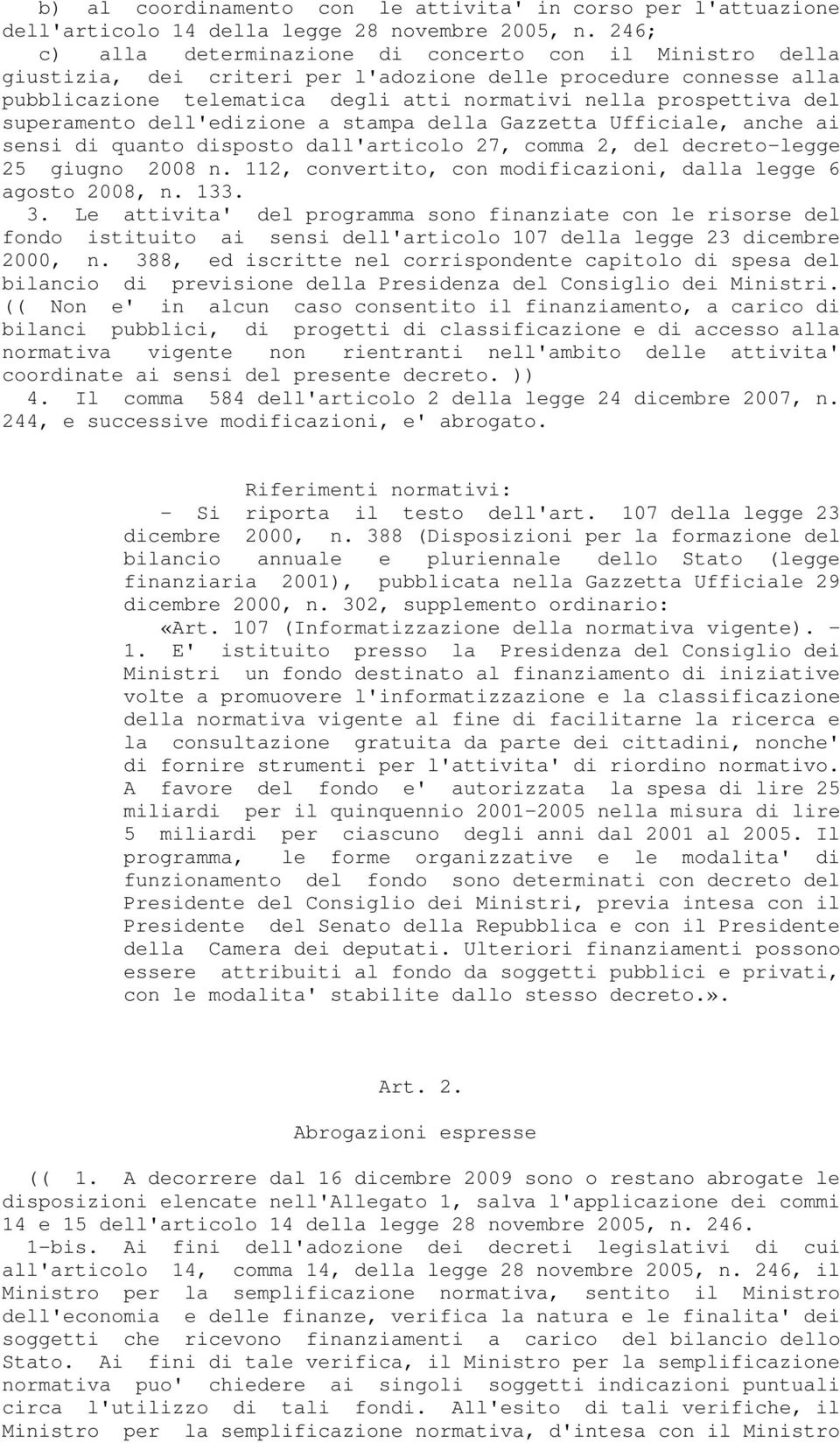 b) al coordinamento con le attivita' in corso per l'attuazione dell'articolo 14 della legge 28 novembre 2005, n. 246;
c) alla determinazione di concerto con il Ministro della giustizia, dei criteri per l'adozione delle procedure connesse alla pubblicazione telematica degli atti normativi nella prospettiva del superamento dell'edizione a stampa della Gazzetta Ufficiale, anche ai sensi di quanto disposto dall'articolo 27, comma 2, del decreto-legge 25 giugno 2008 n. 112, convertito, con modificazioni, dalla legge 6 agosto 2008, n. 133.
3. Le attivita' del programma sono finanziate con le risorse del fondo istituito ai sensi dell'articolo 107 della legge 23 dicembre 2000, n. 388, ed iscritte nel corrispondente capitolo di spesa del bilancio di previsione della Presidenza del Consiglio dei Ministri. (( Non e' in alcun caso consentito il finanziamento, a carico di bilanci pubblici, di progetti di classificazione e di accesso alla normativa vigente non rientranti nell'ambito delle attivita' coordinate ai sensi del presente decreto. ))
4. Il comma 584 dell'articolo 2 della legge 24 dicembre 2007, n. 244, e successive modificazioni, e' abrogato.

Riferimenti normativi:
- Si riporta il testo dell'art. 107 della legge 23 dicembre 2000, n. 388 (Disposizioni per la formazione del bilancio annuale e pluriennale dello Stato (legge finanziaria 2001), pubblicata nella Gazzetta Ufficiale 29 dicembre 2000, n. 302, supplemento ordinario:
«Art. 107 (Informatizzazione della normativa vigente). - 1. E' istituito presso la Presidenza del Consiglio dei Ministri un fondo destinato al finanziamento di iniziative volte a promuovere l'informatizzazione e la classificazione della normativa vigente al fine di facilitarne la ricerca e la consultazione gratuita da parte dei cittadini, nonche' di fornire strumenti per l'attivita' di riordino normativo. A favore del fondo e' autorizzata la spesa di lire 25 miliardi per il quinquennio 2001-2005 nella misura di lire 5 miliardi per ciascuno degli anni dal 2001 al 2005. Il programma, le forme organizzative e le modalita' di funzionamento del fondo sono determinati con decreto del Presidente del Consiglio dei Ministri, previa intesa con il Presidente del Senato della Repubblica e con il Presidente della Camera dei deputati. Ulteriori finanziamenti possono essere attribuiti al fondo da soggetti pubblici e privati, con le modalita' stabilite dallo stesso decreto.».

Art. 2.

Abrogazioni espresse

(( 1. A decorrere dal 16 dicembre 2009 sono o restano abrogate le disposizioni elencate nell'Allegato 1, salva l'applicazione dei commi 14 e 15 dell'articolo 14 della legge 28 novembre 2005, n. 246.
1-bis. Ai fini dell'adozione dei decreti legislativi di cui all'articolo 14, comma 14, della legge 28 novembre 2005, n. 246, il Ministro per la semplificazione normativa, sentito il Ministro dell'economia e delle finanze, verifica la natura e le finalita' dei soggetti che ricevono finanziamenti a carico del bilancio dello Stato. Ai fini di tale verifica, il Ministro per la semplificazione normativa puo' chiedere ai singoli soggetti indicazioni puntuali circa l'utilizzo di tali fondi. All'esito di tali verifiche, il Ministro per la semplificazione normativa, d'intesa con il Ministro